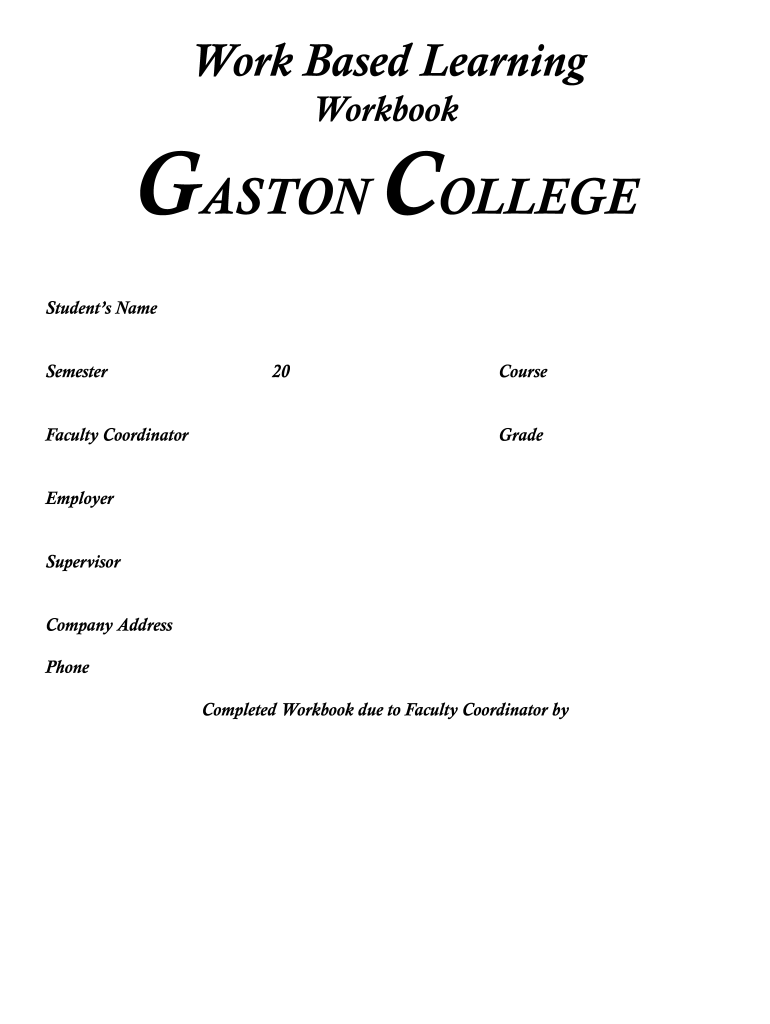 Work Based Learning
Workbook

GASTON COLLEGE

Student's Name

Semester 20 Course

Faculty Coordinator Grade

Employer

Supervisor

Company Address

Phone

Completed Workbook due to Faculty Coordinator by